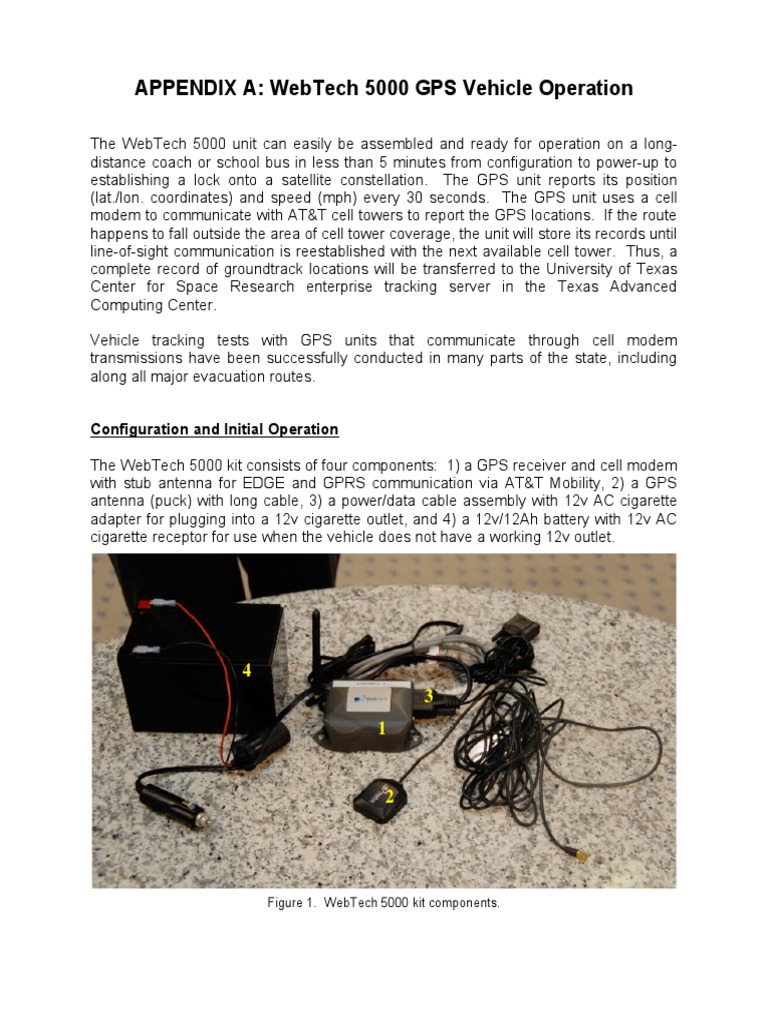 APPENDIX A: WebTech 5000 GPS Vehicle Operation

The WebTech 5000 unit can easily be assembled and ready for operation on a long-distance coach or school bus in less than 5 minutes from configuration to power-up to establishing a lock onto a satellite constellation. The GPS unit reports its position (lat./lon. coordinates) and speed (mph) every 30 seconds. The GPS unit uses a cell modem to communicate with AT&T cell towers to report the GPS locations. If the route happens to fall outside the area of cell tower coverage, the unit will store its records until line-of-sight communication is reestablished with the next available cell tower. Thus, a complete record of groundtrack locations will be transferred to the University of Texas Center for Space Research enterprise tracking server in the Texas Advanced Computing Center.

Vehicle tracking tests with GPS units that communicate through cell modem transmissions have been successfully conducted in many parts of the state, including along all major evacuation routes.

Configuration and Initial Operation

The WebTech 5000 kit consists of four components: 1) a GPS receiver and cell modem with stub antenna for EDGE and GPRS communication via AT&T Mobility, 2) a GPS antenna (puck) with long cable, 3) a power/data cable assembly with 12v AC cigarette adapter for plugging into a 12v cigarette outlet, and 4) a 12v/12Ah battery with 12v AC cigarette receptor for use when the vehicle does not have a working 12v outlet.

4
3
1
2

Figure 1. WebTech 5000 kit components.